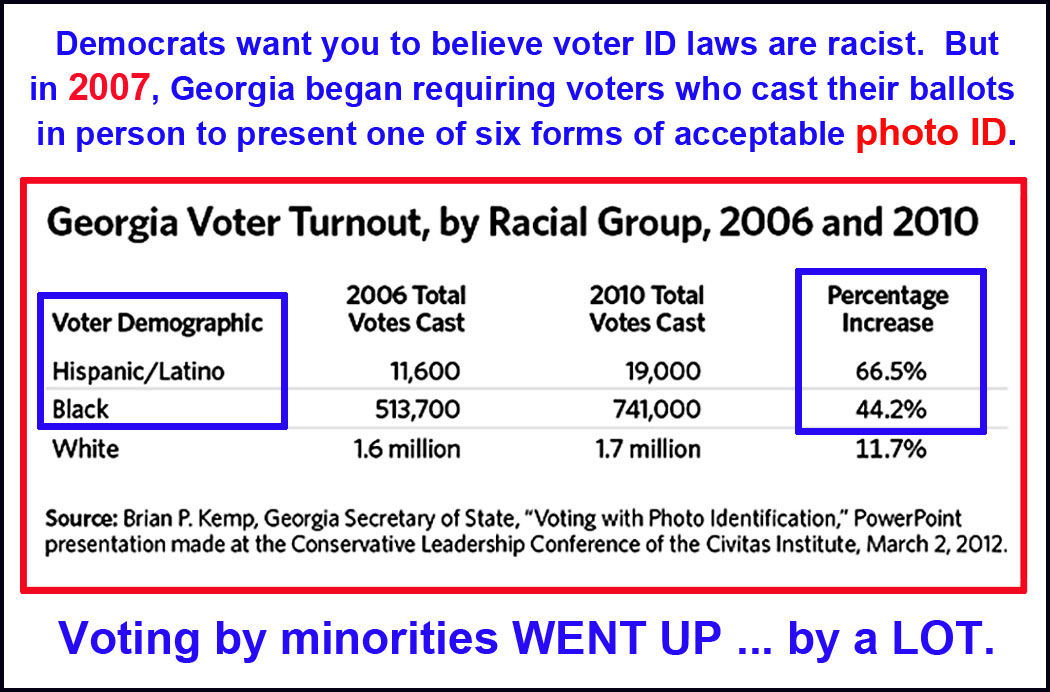 Democrats want you to believe voter ID laws are racist. But in 2007, Georgia began requiring voters who cast their ballots in person to present one of six forms of acceptable photo ID.

Georgia Voter Turnout, by Racial Group, 2006 and 2010

| Voter Demographic | 2006 Total Votes Cast | 2010 Total Votes Cast | Percentage Increase |
|---|---|---|---|
| Hispanic/Latino | 11,600 | 19,000 | 66.5% |
| Black | 513,700 | 741,000 | 44.2% |
| White | 1.6 million | 1.7 million | 11.7% |

Source: Brian P. Kemp, Georgia Secretary of State, "Voting with Photo Identification," PowerPoint presentation made at the Conservative Leadership Conference of the Civitas Institute, March 2, 2012.

Voting by minorities WENT UP ... by a LOT.